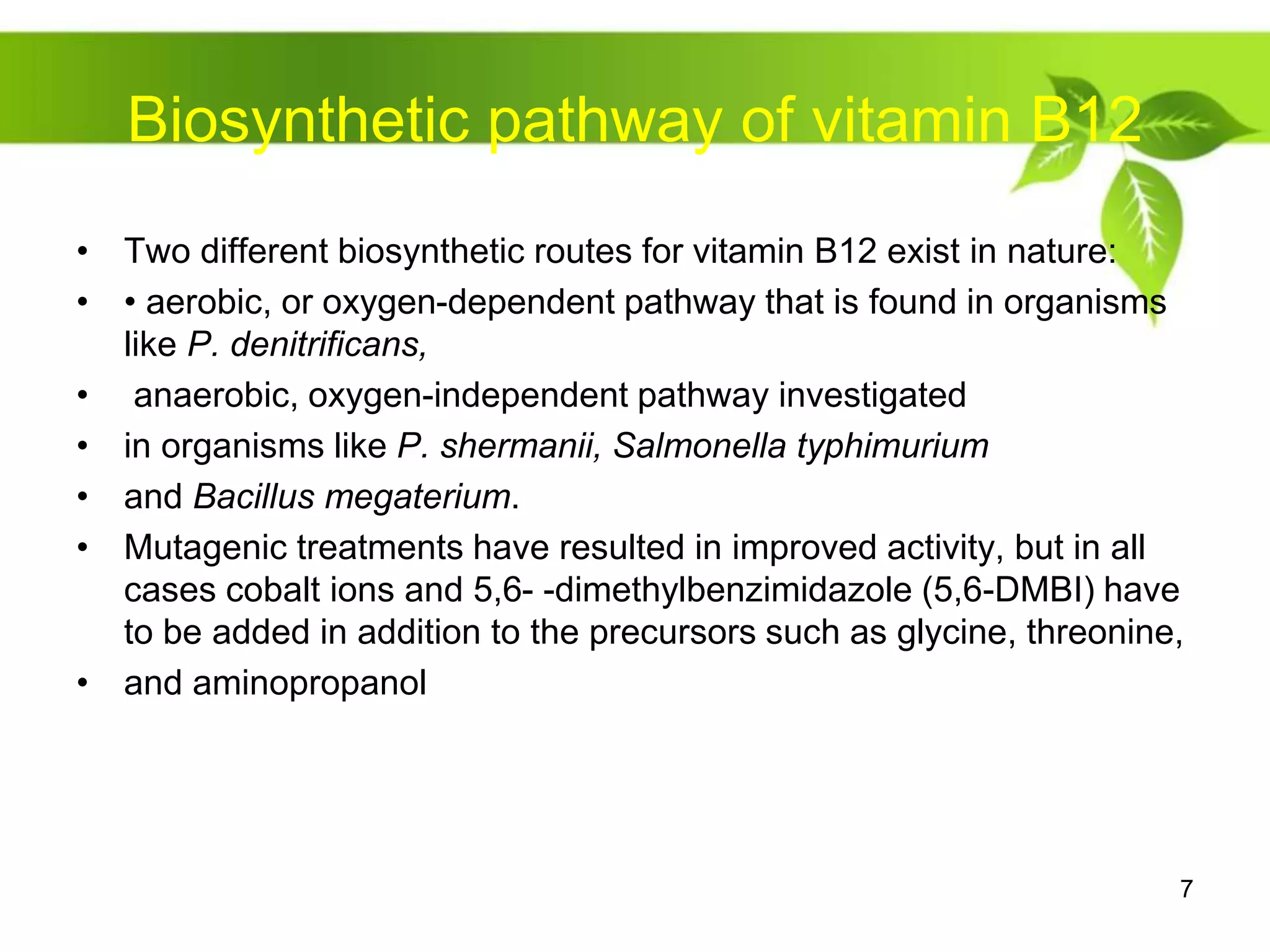 Biosynthetic pathway of vitamin B12

• Two different biosynthetic routes for vitamin B12 exist in nature:
• • aerobic, or oxygen-dependent pathway that is found in organisms like P. denitrificans,
• anaerobic, oxygen-independent pathway investigated
• in organisms like P. shermanii, Salmonella typhimurium
• and Bacillus megaterium.
• Mutagenic treatments have resulted in improved activity, but in all cases cobalt ions and 5,6- -dimethylbenzimidazole (5,6-DMBI) have to be added in addition to the precursors such as glycine, threonine,
• and aminopropanol

7